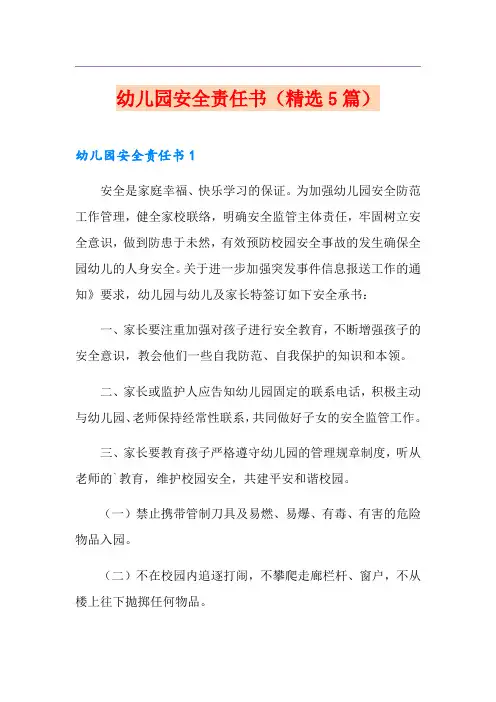 幼儿园安全责任书（精选5篇）

幼儿园安全责任书1

安全是家庭幸福、快乐学习的保证。为加强幼儿园安全防范工作管理，健全家校联络，明确安全监管主体责任，牢固树立安全意识，做到防患于未然，有效预防校园安全事故的发生确保全园幼儿的人身安全。关于进一步加强突发事件信息报送工作的通知》要求，幼儿园与幼儿及家长特签订如下安全承书：

一、家长要注重加强对孩子进行安全教育，不断增强孩子的安全意识，教会他们一些自我防范、自我保护的知识和本领。

二、家长或监护人应告知幼儿园固定的联系电话，积极主动与幼儿园、老师保持经常性联系，共同做好子女的安全监管工作。

三、家长要教育孩子严格遵守幼儿园的管理规章制度，听从老师的`教育，维护校园安全，共建平安和谐校园。

（一）禁止携带管制刀具及易燃、易爆、有毒、有害的危险物品入园。

（二）不在校园内追逐打闹，不攀爬走廊栏杆、窗户，不从楼上往下抛掷任何物品。